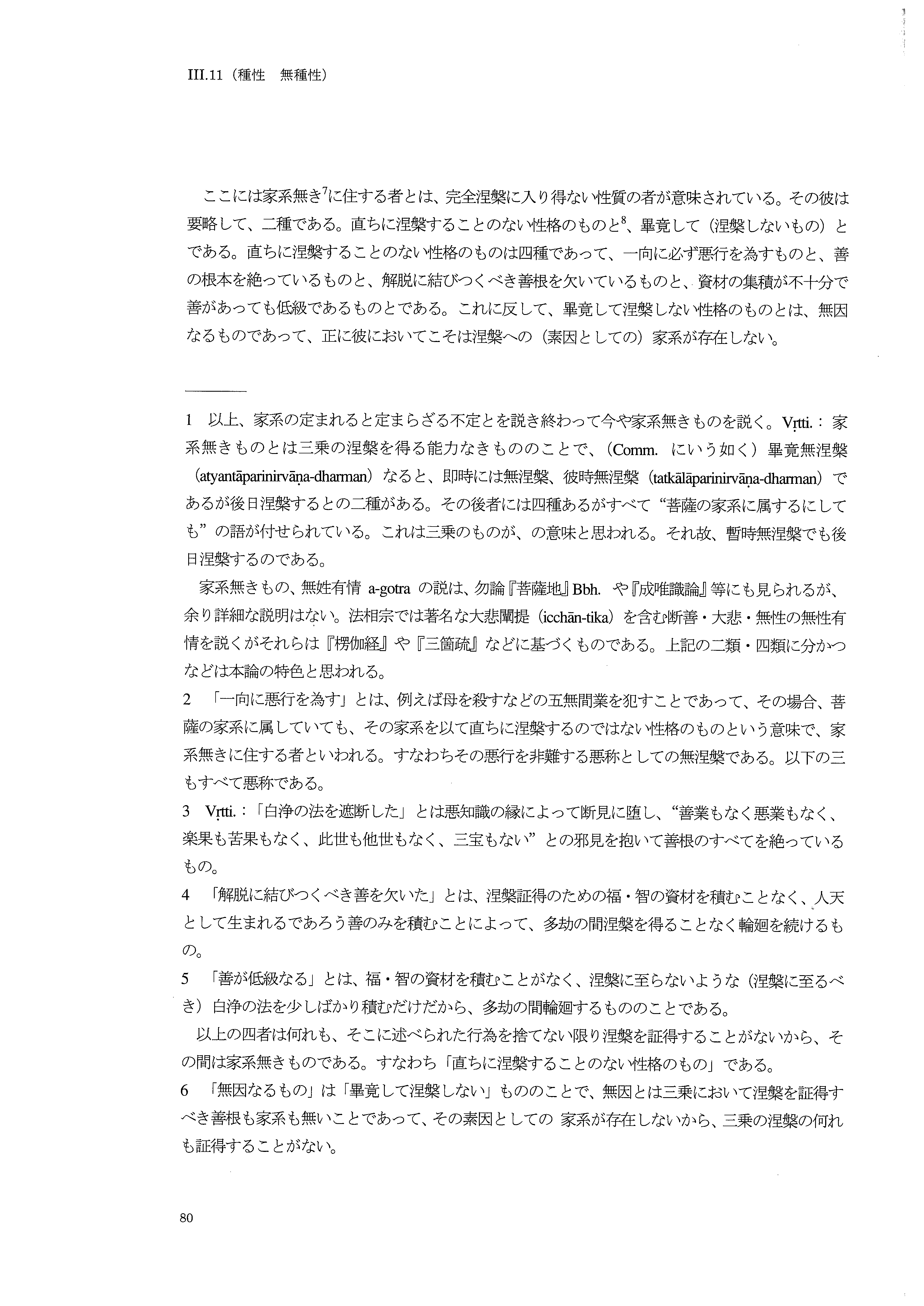 III.11（種性　無種性）

ここには家系無き$^7$に住する者とは、完全涅槃に入り得ない性質の者が意味されている。その彼は要略して、二種である。直ちに涅槃することのない性格のものと$^8$、畢竟して（涅槃しないもの）とである。直ちに涅槃することのない性格のものは四種であって、一向に必ず悪行を為すものと、善の根本を絶っているものと、解脱に結びつくべき善根を欠いているものと、資材の集積が不十分で善があっても低級であるものとである。これに反して、畢竟して涅槃しない性格のものとは、無因なるものであって、正に彼においてこそは涅槃への（素因としての）家系が存在しない。

1　以上、家系の定まれると定まらざる不定とを説き終わって今や家系無きものを説く。Vṛtti.：家系無きものとは三乗の涅槃を得る能力なきもののことで、（Comm. にいう如く）畢竟無涅槃（atyantāparinirvāṇa-dharman）なると、即時には無涅槃、彼時無涅槃（tatkālāparinirvāṇa-dharman）であるが後日涅槃するとの二種がある。その後者には四種あるがすべて“菩薩の家系に属するにしても”の語が付せられている。これは三乗のものが、の意味と思われる。それ故、暫時無涅槃でも後日涅槃するのである。

家系無きもの、無姓有情 a-gotra の説は、勿論『菩薩地』Bbh. や『成唯識論』等にも見られるが、余り詳細な説明はない。法相宗では著名な大悲闡提（icchān-tika）を含む断善・大悲・無性の無性有情を説くがそれらは『楞伽経』や『三箇疏』などに基づくものである。上記の二類・四類に分かつなどは本論の特色と思われる。

2　「一向に悪行を為す」とは、例えば母を殺すなどの五無間業を犯すことであって、その場合、菩薩の家系に属していても、その家系を以て直ちに涅槃するのではない性格のものという意味で、家系無きに住する者といわれる。すなわちその悪行を非難する悪称としての無涅槃である。以下の三もすべて悪称である。

3　Vṛtti.：「白浄の法を遮断した」とは悪知識の縁によって断見に堕し、“善業もなく悪業もなく、楽果も苦果もなく、此世も他世もなく、三宝もない”との邪見を抱いて善根のすべてを絶っているもの。

4　「解脱に結びつくべき善を欠いた」とは、涅槃証得のための福・智の資材を積むことなく、人天として生まれるであろう善のみを積むことによって、多劫の間涅槃を得ることなく輪廻を続けるもの。

5　「善が低級なる」とは、福・智の資材を積むことがなく、涅槃に至らないような（涅槃に至るべき）白浄の法を少しばかり積むだけだから、多劫の間輪廻するもののことである。

以上の四者は何れも、そこに述べられた行為を捨てない限り涅槃を証得することがないから、その間は家系無きものである。すなわち「直ちに涅槃することのない性格のもの」である。

6　「無因なるもの」は「畢竟して涅槃しない」もののことで、無因とは三乗において涅槃を証得すべき善根も家系も無いことであって、その素因としての 家系が存在しないから、三乗の涅槃の何れも証得することがない。

80